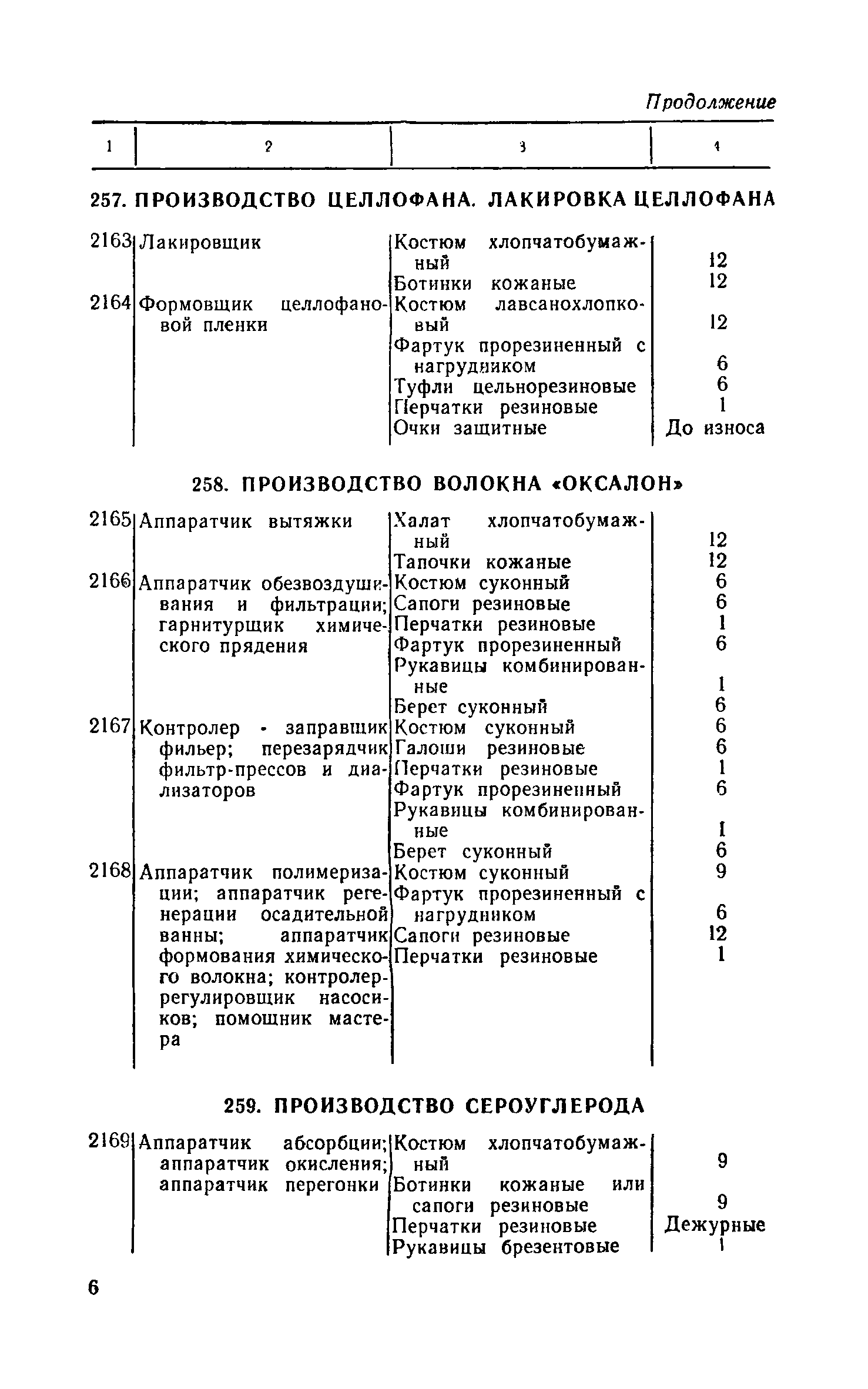 Продолжение

| 1 | 2 | 3 | 4 |
|---|---|---|---|

257. ПРОИЗВОДСТВО ЦЕЛЛОФАНА. ЛАКИРОВКА ЦЕЛЛОФАНА

| | | | |
|---|---|---|---|
| 2163 | Лакировщик | Костюм хлопчатобумажный | 12 |
| | | Ботинки кожаные | 12 |
| 2164 | Формовщик целлофановой пленки | Костюм лавсанохлопковый | 12 |
| | | Фартук прорезиненный с нагрудником | 6 |
| | | Туфли цельнорезиновые | 6 |
| | | Перчатки резиновые | 1 |
| | | Очки защитные | До износа |

258. ПРОИЗВОДСТВО ВОЛОКНА «ОКСАЛОН»

| | | | |
|---|---|---|---|
| 2165 | Аппаратчик вытяжки | Халат хлопчатобумажный | 12 |
| | | Тапочки кожаные | 12 |
| 2166 | Аппаратчик обезвоздушивания и фильтрации; гарнитурщик химического прядения | Костюм суконный | 6 |
| | | Сапоги резиновые | 6 |
| | | Перчатки резиновые | 1 |
| | | Фартук прорезиненный | 6 |
| | | Рукавицы комбинированные | 1 |
| | | Берет суконный | 6 |
| 2167 | Контролер - заправщик фильер; перезарядчик фильтр-прессов и диализаторов | Костюм суконный | 6 |
| | | Галоши резиновые | 6 |
| | | Перчатки резиновые | 1 |
| | | Фартук прорезиненный | 6 |
| | | Рукавицы комбинированные | 1 |
| | | Берет суконный | 6 |
| 2168 | Аппаратчик полимеризации; аппаратчик регенерации осадительной ванны; аппаратчик формования химического волокна; контролер-регулировщик насосиков; помощник мастера | Костюм суконный | 9 |
| | | Фартук прорезиненный с нагрудником | 6 |
| | | Сапоги резиновые | 12 |
| | | Перчатки резиновые | 1 |

259. ПРОИЗВОДСТВО СЕРОУГЛЕРОДА

| | | | |
|---|---|---|---|
| 2169 | Аппаратчик абсорбции; аппаратчик окисления; аппаратчик перегонки | Костюм хлопчатобумажный | 9 |
| | | Ботинки кожаные или сапоги резиновые | 9 |
| | | Перчатки резиновые | Дежурные |
| | | Рукавицы брезентовые | 1 |

6